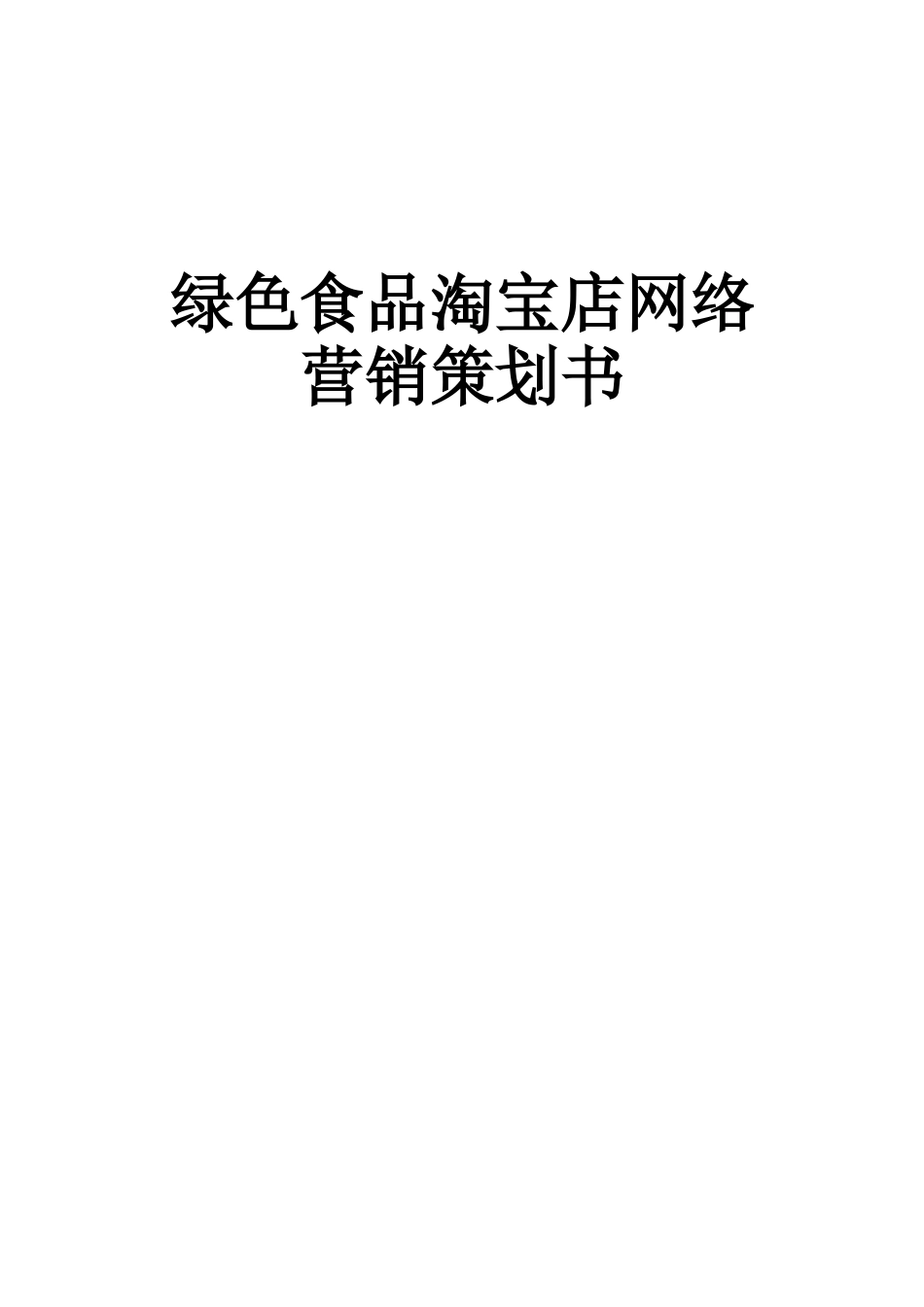 绿色食品淘宝店网络营销策划书